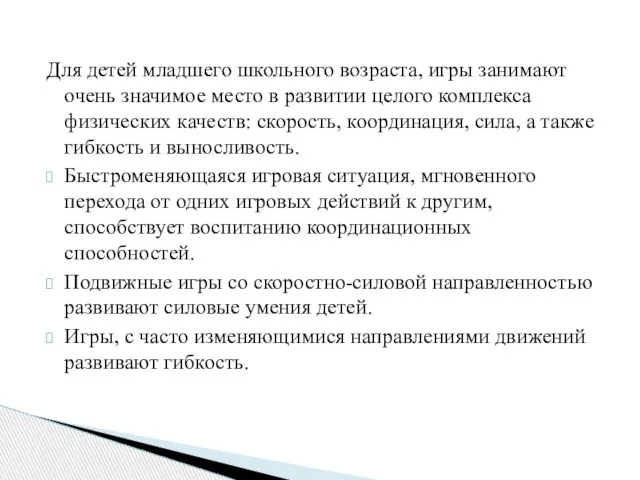 Для детей младшего школьного возраста, игры занимают очень значимое место в развитии целого комплекса физических качеств: скорость, координация, сила, а также гибкость и выносливость.

Быстроменяющаяся игровая ситуация, мгновенного перехода от одних игровых действий к другим, способствует воспитанию координационных способностей.

Подвижные игры со скоростно-силовой направленностью развивают силовые умения детей.

Игры, с часто изменяющимися направлениями движений развивают гибкость.